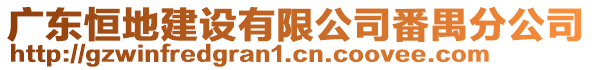 广东恒地建设有限公司番禺分公司
http://gzwinfredgran1.cn.coovee.com